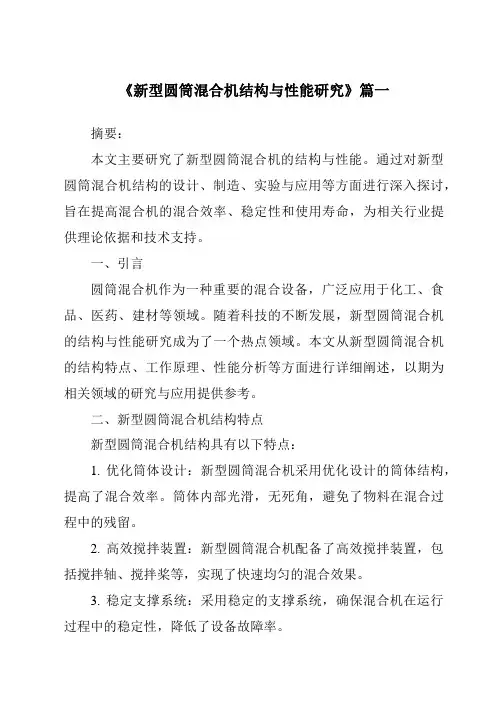 《新型圆筒混合机结构与性能研究》篇一

摘要：

本文主要研究了新型圆筒混合机的结构与性能。通过对新型圆筒混合机结构的设计、制造、实验与应用等方面进行深入探讨，旨在提高混合机的混合效率、稳定性和使用寿命，为相关行业提供理论依据和技术支持。

一、引言

圆筒混合机作为一种重要的混合设备，广泛应用于化工、食品、医药、建材等领域。随着科技的不断发展，新型圆筒混合机的结构与性能研究成为了一个热点领域。本文从新型圆筒混合机的结构特点、工作原理、性能分析等方面进行详细阐述，以期为相关领域的研究与应用提供参考。

二、新型圆筒混合机结构特点

新型圆筒混合机结构具有以下特点：

1. 优化筒体设计：新型圆筒混合机采用优化设计的筒体结构，提高了混合效率。筒体内部光滑，无死角，避免了物料在混合过程中的残留。

2. 高效搅拌装置：新型圆筒混合机配备了高效搅拌装置，包括搅拌轴、搅拌桨等，实现了快速均匀的混合效果。

3. 稳定支撑系统：采用稳定的支撑系统，确保混合机在运行过程中的稳定性，降低了设备故障率。